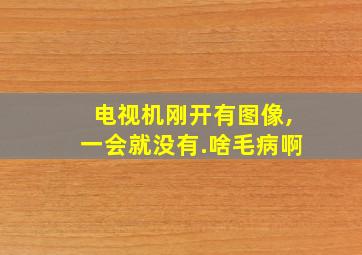 电视机刚开有图像,
一会就没有.啥毛病啊